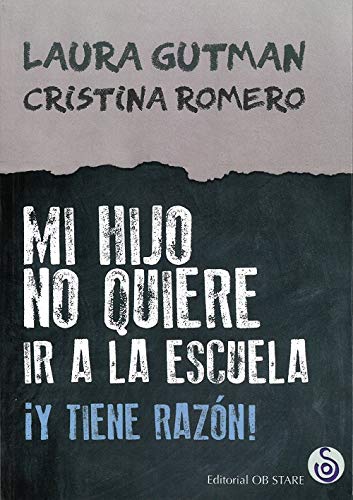 LAURA GUTMAN
CRISTINA ROMERO

MI HIJO NO QUIERE IR A LA ESCUELA
¡Y TIENE RAZÓN!

Editorial OB STARE